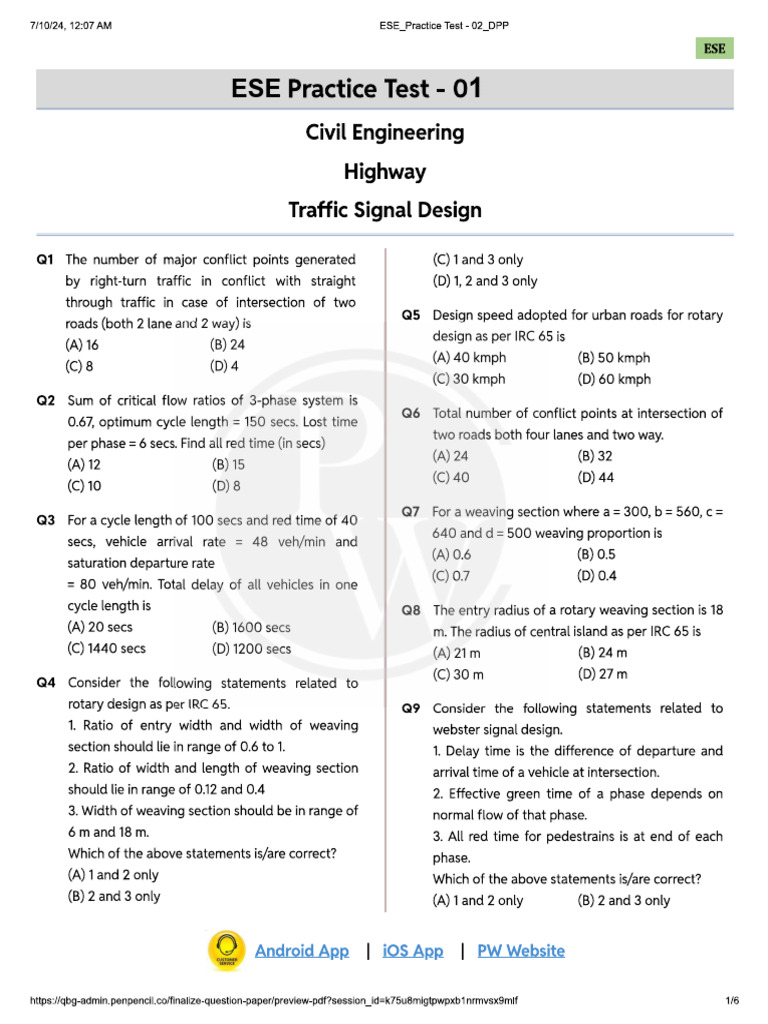 7/10/24, 12:07 AM ESE_Practice Test - 02_DPP

ESE

ESE Practice Test - 01

Civil Engineering

Highway

Traffic Signal Design

Q1 The number of major conflict points generated by right-turn traffic in conflict with straight through traffic in case of intersection of two roads (both 2 lane and 2 way) is
(A) 16 (B) 24
(C) 8 (D) 4

Q2 Sum of critical flow ratios of 3-phase system is 0.67, optimum cycle length = 150 secs. Lost time per phase = 6 secs. Find all red time (in secs)
(A) 12 (B) 15
(C) 10 (D) 8

Q3 For a cycle length of 100 secs and red time of 40 secs, vehicle arrival rate = 48 veh/min and saturation departure rate
= 80 veh/min. Total delay of all vehicles in one cycle length is
(A) 20 secs (B) 1600 secs
(C) 1440 secs (D) 1200 secs

Q4 Consider the following statements related to rotary design as per IRC 65.
1. Ratio of entry width and width of weaving section should lie in range of 0.6 to 1.
2. Ratio of width and length of weaving section should lie in range of 0.12 and 0.4
3. Width of weaving section should be in range of 6 m and 18 m.
Which of the above statements is/are correct?
(A) 1 and 2 only
(B) 2 and 3 only
(C) 1 and 3 only
(D) 1, 2 and 3 only

Q5 Design speed adopted for urban roads for rotary design as per IRC 65 is
(A) 40 kmph (B) 50 kmph
(C) 30 kmph (D) 60 kmph

Q6 Total number of conflict points at intersection of two roads both four lanes and two way.
(A) 24 (B) 32
(C) 40 (D) 44

Q7 For a weaving section where a = 300, b = 560, c = 640 and d = 500 weaving proportion is
(A) 0.6 (B) 0.5
(C) 0.7 (D) 0.4

Q8 The entry radius of a rotary weaving section is 18 m. The radius of central island as per IRC 65 is
(A) 21 m (B) 24 m
(C) 30 m (D) 27 m

Q9 Consider the following statements related to webster signal design.
1. Delay time is the difference of departure and arrival time of a vehicle at intersection.
2. Effective green time of a phase depends on normal flow of that phase.
3. All red time for pedestrains is at end of each phase.
Which of the above statements is/are correct?
(A) 1 and 2 only (B) 2 and 3 only

CUSTOMER SERVICE
Android App | iOS App | PW Website

https://qbg-admin.penpencil.co/finalize-question-paper/preview-pdf?session_id=k75u8migtpwpxb1nrmvsx9mlf 1/6